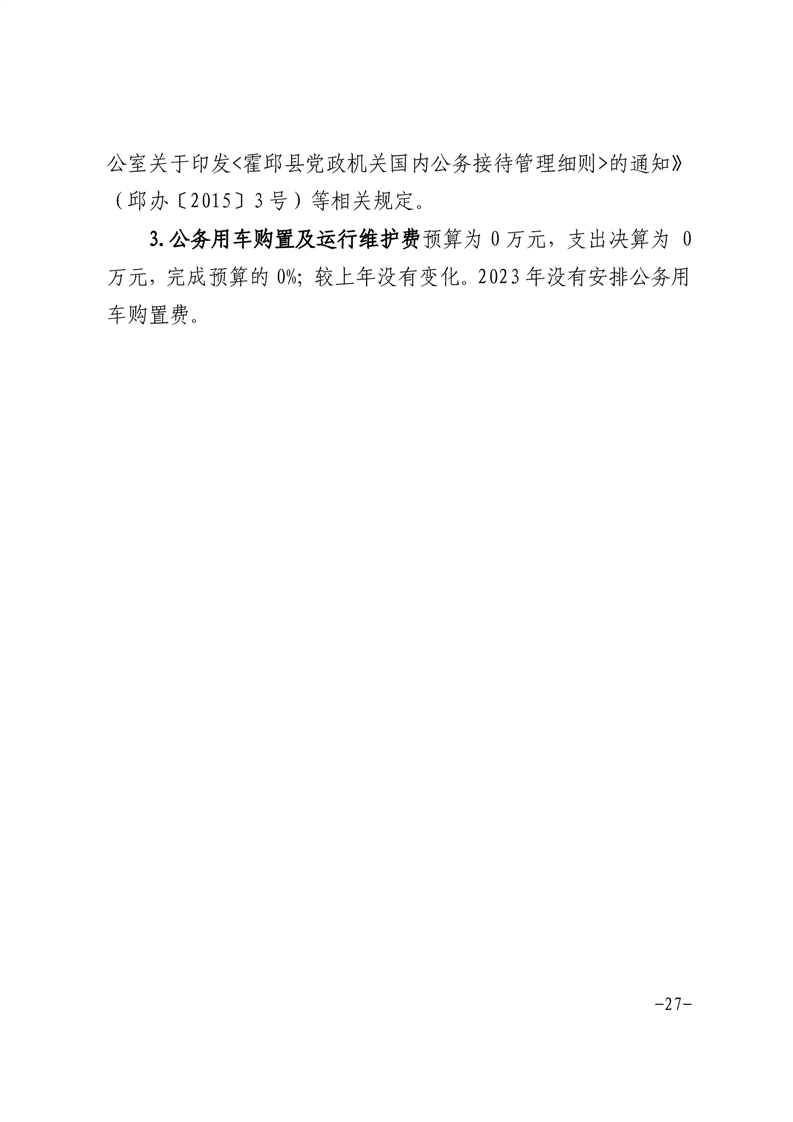 公室关于印发<霍邱县党政机关国内公务接待管理细则>的通知》（邱办〔2015〕3号）等相关规定。

3.公务用车购置及运行维护费预算为0万元，支出决算为0万元，完成预算的0%；较上年没有变化。2023年没有安排公务用车购置费。

-27-